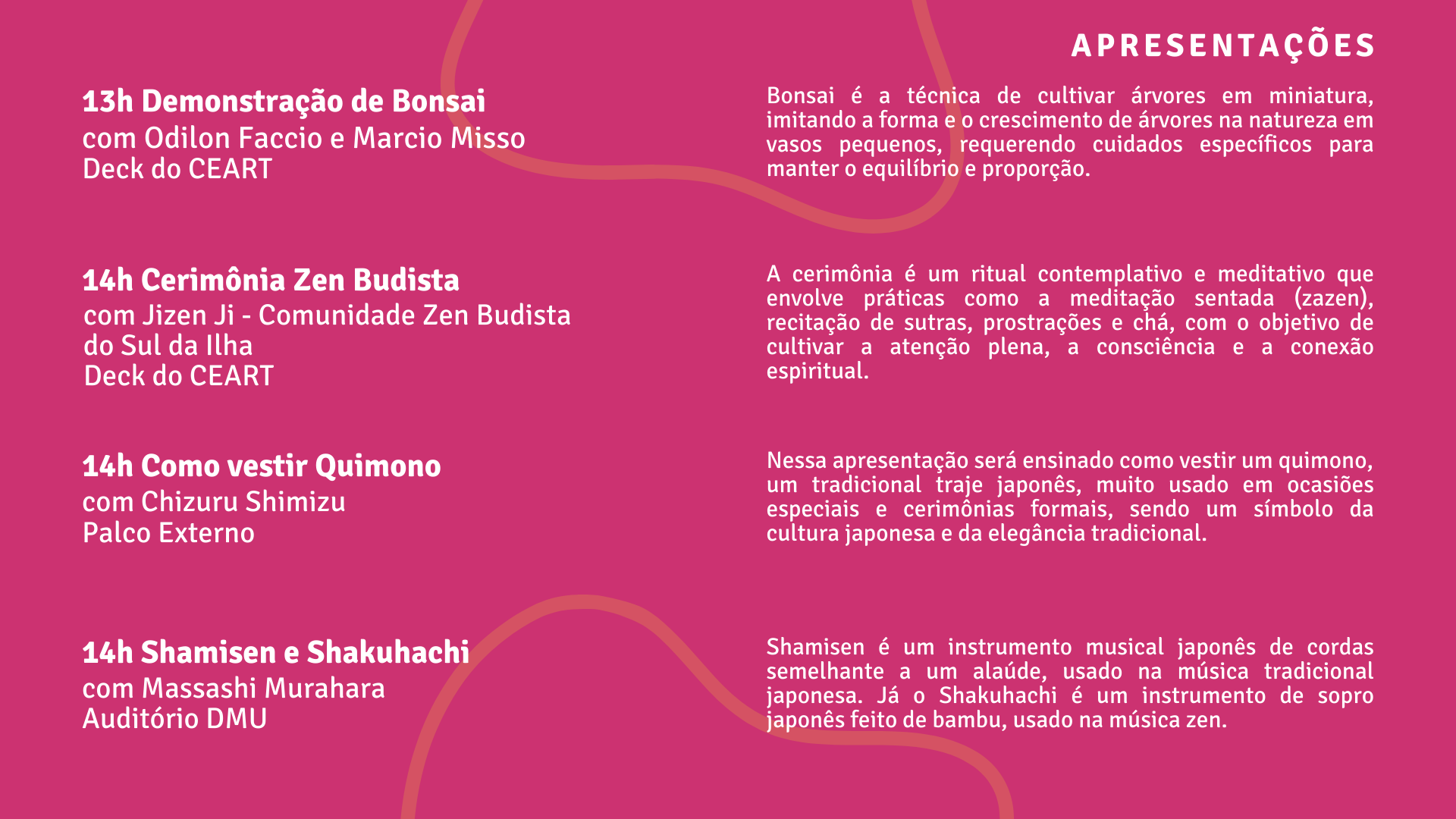 APRESENTAÇÕES

13h Demonstração de Bonsai
com Odilon Faccio e Marcio Misso
Deck do CEART

Bonsai é a técnica de cultivar árvores em miniatura, imitando a forma e o crescimento de árvores na natureza em vasos pequenos, requerendo cuidados específicos para manter o equilíbrio e proporção.

14h Cerimônia Zen Budista
com Jizen Ji - Comunidade Zen Budista do Sul da Ilha
Deck do CEART

A cerimônia é um ritual contemplativo e meditativo que envolve práticas como a meditação sentada (zazen), recitação de sutras, prostrações e chá, com o objetivo de cultivar a atenção plena, a consciência e a conexão espiritual.

14h Como vestir Quimono
com Chizuru Shimizu
Palco Externo

Nessa apresentação será ensinado como vestir um quimono, um tradicional traje japonês, muito usado em ocasiões especiais e cerimônias formais, sendo um símbolo da cultura japonesa e da elegância tradicional.

14h Shamisen e Shakuhachi
com Massashi Murahara
Auditório DMU

Shamisen é um instrumento musical japonês de cordas semelhante a um alaúde, usado na música tradicional japonesa. Já o Shakuhachi é um instrumento de sopro japonês feito de bambu, usado na música zen.